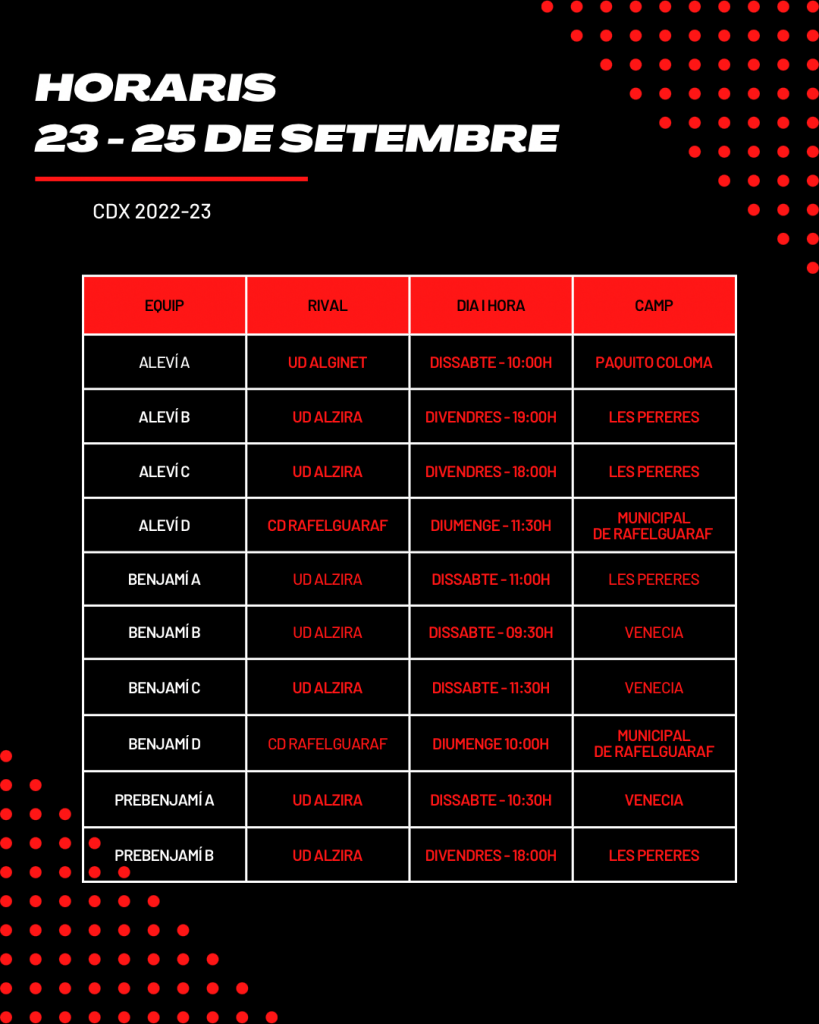 HORARIS
23 - 25 DE SETEMBRE

CDX 2022-23

| EQUIP | RIVAL | DIA I HORA | CAMP |
|---|---|---|---|
| ALEVÍ A | UD ALGINET | DISSABTE - 10:00H | PAQUITO COLOMA |
| ALEVÍ B | UD ALZIRA | DIVENDRES - 19:00H | LES PERERES |
| ALEVÍ C | UD ALZIRA | DIVENDRES - 18:00H | LES PERERES |
| ALEVÍ D | CD RAFELGUARAF | DIUMENGE - 11:30H | MUNICIPAL DE RAFELGUARAF |
| BENJAMÍ A | UD ALZIRA | DISSABTE - 11:00H | LES PERERES |
| BENJAMÍ B | UD ALZIRA | DISSABTE - 09:30H | VENECIA |
| BENJAMÍ C | UD ALZIRA | DISSABTE - 11:30H | VENECIA |
| BENJAMÍ D | CD RAFELGUARAF | DIUMENGE 10:00H | MUNICIPAL DE RAFELGUARAF |
| PREBENJAMÍ A | UD ALZIRA | DISSABTE - 10:30H | VENECIA |
| PREBENJAMÍ B | UD ALZIRA | DIVENDRES - 18:00H | LES PERERES |